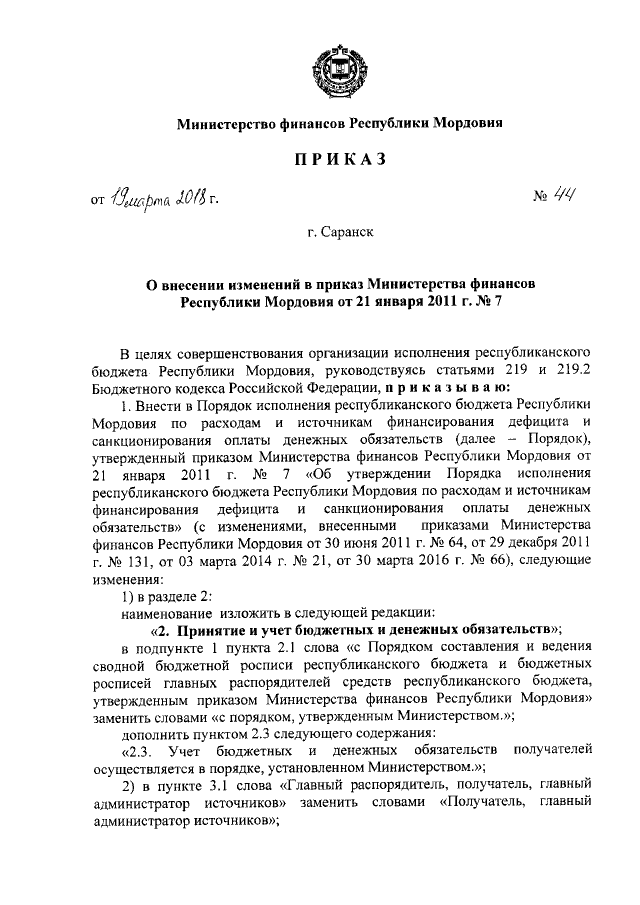 Министерство финансов Республики Мордовия

ПРИКАЗ

от 19 марта 2018 г.    № 44

г. Саранск

О внесении изменений в приказ Министерства финансов Республики Мордовия от 21 января 2011 г. № 7

В целях совершенствования организации исполнения республиканского бюджета Республики Мордовия, руководствуясь статьями 219 и 219.2 Бюджетного кодекса Российской Федерации, приказываю:

1. Внести в Порядок исполнения республиканского бюджета Республики Мордовия по расходам и источникам финансирования дефицита и санкционирования оплаты денежных обязательств (далее – Порядок), утвержденный приказом Министерства финансов Республики Мордовия от 21 января 2011 г. № 7 «Об утверждении Порядка исполнения республиканского бюджета Республики Мордовия по расходам и источникам финансирования дефицита и санкционирования оплаты денежных обязательств» (с изменениями, внесенными приказами Министерства финансов Республики Мордовия от 30 июня 2011 г. № 64, от 29 декабря 2011 г. № 131, от 03 марта 2014 г. № 21, от 30 марта 2016 г. № 66), следующие изменения:

1) в разделе 2:

наименование изложить в следующей редакции:

«2. Принятие и учет бюджетных и денежных обязательств»;

в подпункте 1 пункта 2.1 слова «с Порядком составления и ведения сводной бюджетной росписи республиканского бюджета и бюджетных росписей главных распорядителей средств республиканского бюджета, утвержденным приказом Министерства финансов Республики Мордовия» заменить словами «с порядком, утвержденным Министерством.»;

дополнить пунктом 2.3 следующего содержания:

«2.3. Учет бюджетных и денежных обязательств получателей осуществляется в порядке, установленном Министерством.»;

2) в пункте 3.1 слова «Главный распорядитель, получатель, главный администратор источников» заменить словами «Получатель, главный администратор источников»;